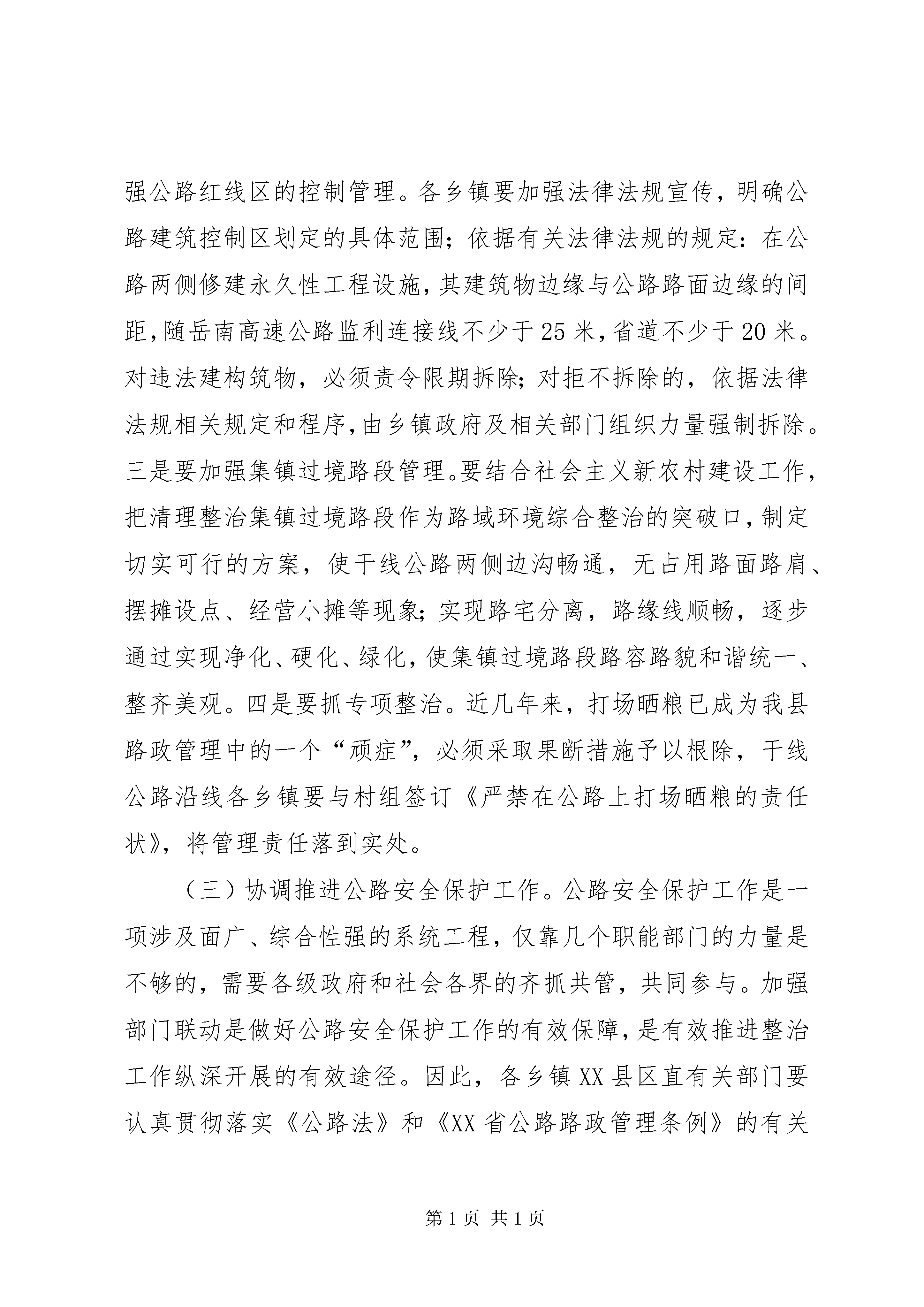 强公路红线区的控制管理。各乡镇要加强法律法规宣传，明确公路建筑控制区划定的具体范围；依据有关法律法规的规定：在公路两侧修建永久性工程设施，其建筑物边缘与公路路面边缘的间距，随岳南高速公路监利连接线不少于25米，省道不少于20米。对违法建构筑物，必须责令限期拆除；对拒不拆除的，依据法律法规相关规定和程序，由乡镇政府及相关部门组织力量强制拆除。三是要加强集镇过境路段管理。要结合社会主义新农村建设工作，把清理整治集镇过境路段作为路域环境综合整治的突破口，制定切实可行的方案，使干线公路两侧边沟畅通，无占用路面路肩、摆摊设点、经营小摊等现象；实现路宅分离，路缘线顺畅，逐步通过实现净化、硬化、绿化，使集镇过境路段路容路貌和谐统一、整齐美观。四是要抓专项整治。近几年来，打场晒粮已成为我县路政管理中的一个“顽症”，必须采取果断措施予以根除，干线公路沿线各乡镇要与村组签订《严禁在公路上打场晒粮的责任状》，将管理责任落到实处。

（三）协调推进公路安全保护工作。公路安全保护工作是一项涉及面广、综合性强的系统工程，仅靠几个职能部门的力量是不够的，需要各级政府和社会各界的齐抓共管，共同参与。加强部门联动是做好公路安全保护工作的有效保障，是有效推进整治工作纵深开展的有效途径。因此，各乡镇XX县区直有关部门要认真贯彻落实《公路法》和《XX省公路路政管理条例》的有关

第1页 共1页